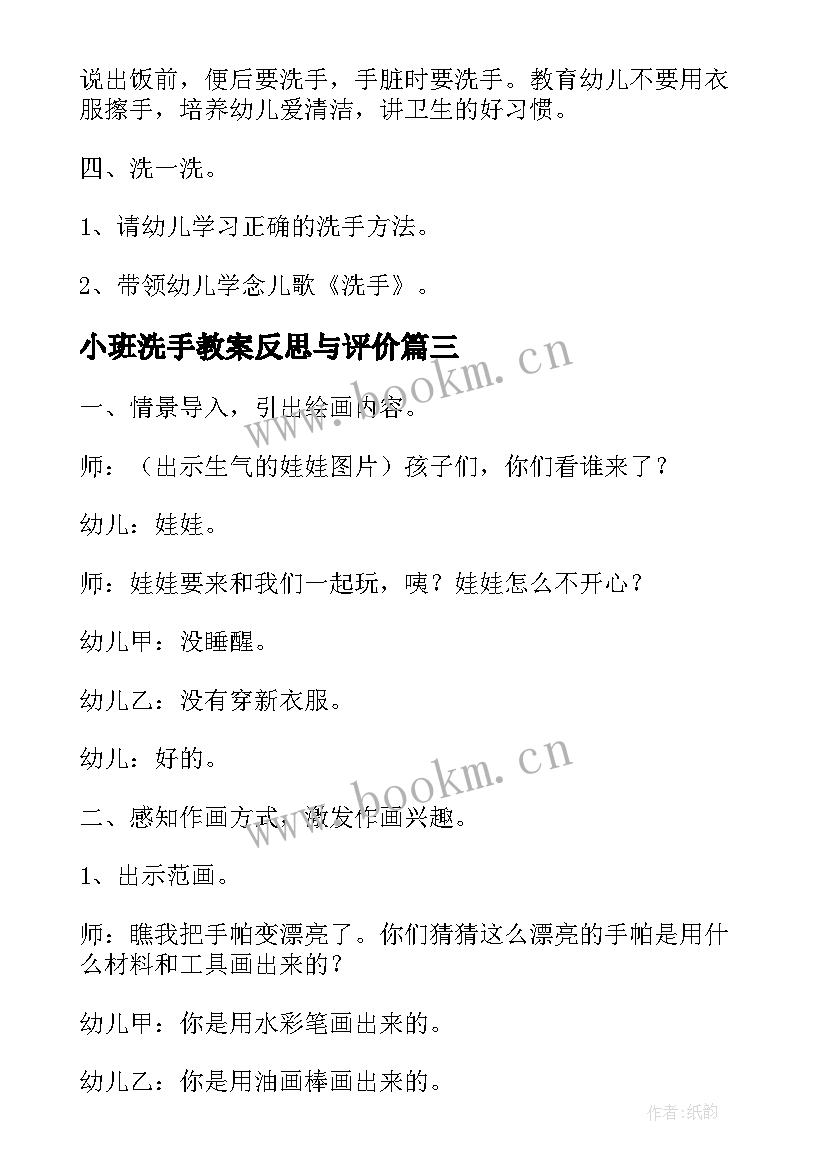 说出饭前，便后要洗手，手脏时要洗手。教育幼儿不要用衣服擦手，培养幼儿爱清洁，讲卫生的好习惯。

四、洗一洗。

1、请幼儿学习正确的洗手方法。

2、带领幼儿学念儿歌《洗手》。

小班洗手教案反思与评价篇三

www.bookm.cn

一、情景导入，引出绘画内容。

师：（出示生气的娃娃图片）孩子们，你们看谁来了？

幼儿：娃娃。

师：娃娃要来和我们一起玩，咦？娃娃怎么不开心？

幼儿甲：没睡醒。

幼儿乙：没有穿新衣服。

幼儿：好的。

www.bookm.cn

二、感知作画方式，激发作画兴趣。

1、出示范画。

师：瞧我把手帕变漂亮了。你们猜猜这么漂亮的手帕是用什么材料和工具画出来的？

幼儿甲：你是用水彩笔画出来的。

幼儿乙：你是用油画棒画出来的。

作者:纸韵